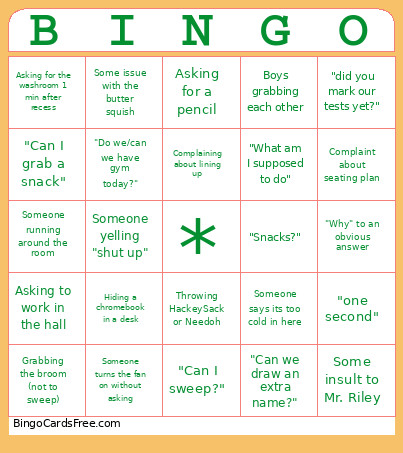 | B | I | N | G | O |
|---|---|---|---|---|
| Asking for the washroom 1 min after recess | Some issue with the butter squish | Asking for a pencil | Boys grabbing each other | "did you mark our tests yet?" |
| "Can I grab a snack" | "Do we/can we have gym today?" | Complaining about lining up | "What am I supposed to do" | Complaint about seating plan |
| Someone running around the room | Someone yelling "shut up" | * | "Snacks?" | "Why" to an obvious answer |
| Asking to work in the hall | Hiding a chromebook in a desk | Throwing HackeySack or Needoh | Someone says its too cold in here | "one second" |
| Grabbing the broom (not to sweep) | Someone turns the fan on without asking | "Can I sweep?" | "Can we draw an extra name?" | Some insult to Mr. Riley |

BingoCardsFree.com